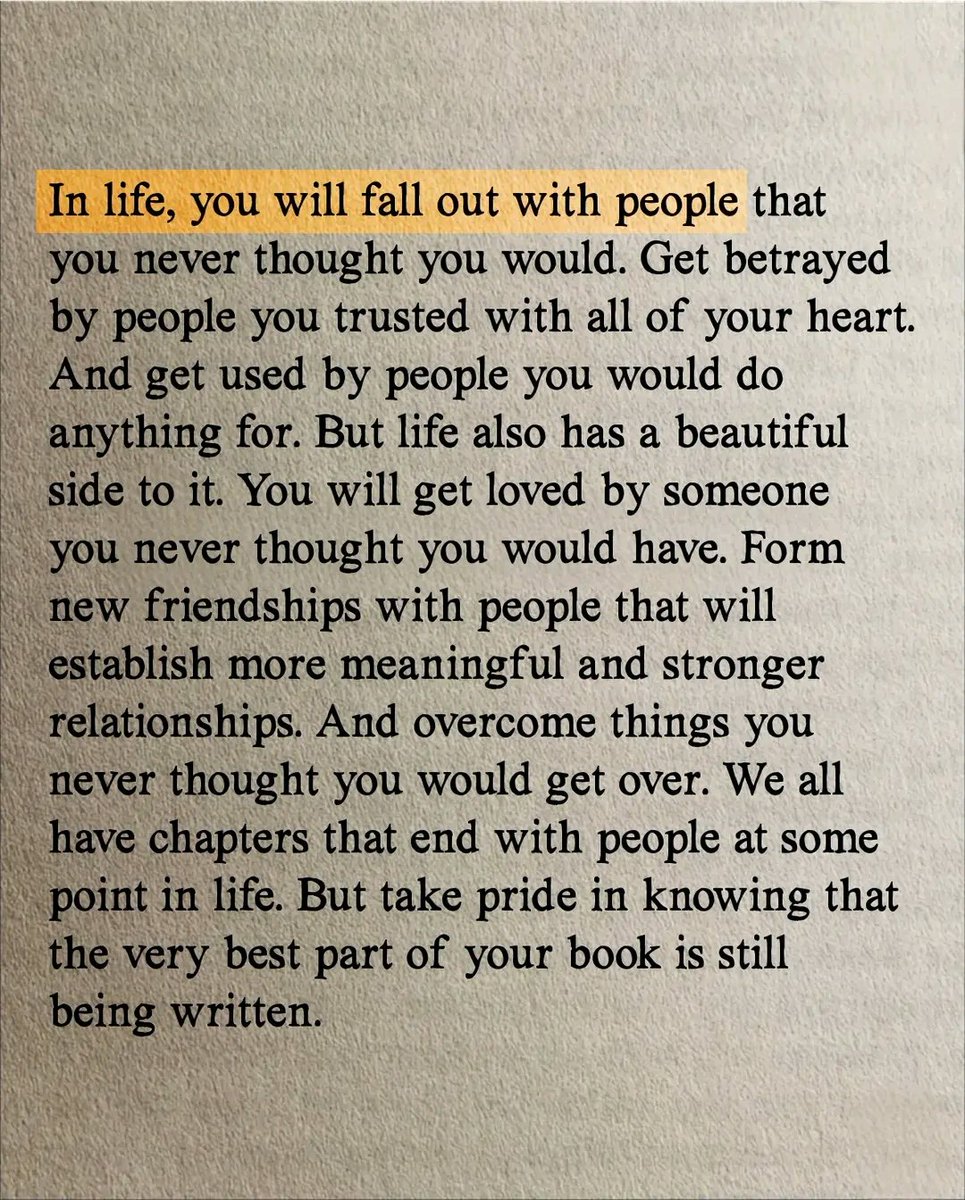 In life, you will fall out with people that you never thought you would. Get betrayed by people you trusted with all of your heart. And get used by people you would do anything for. But life also has a beautiful side to it. You will get loved by someone you never thought you would have. Form new friendships with people that will establish more meaningful and stronger relationships. And overcome things you never thought you would get over. We all have chapters that end with people at some point in life. But take pride in knowing that the very best part of your book is still being written.